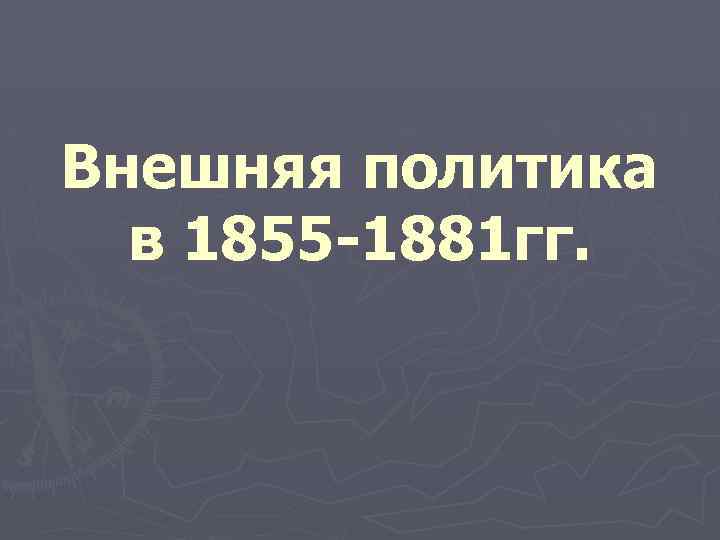 Внешняя политика в 1855-1881гг.